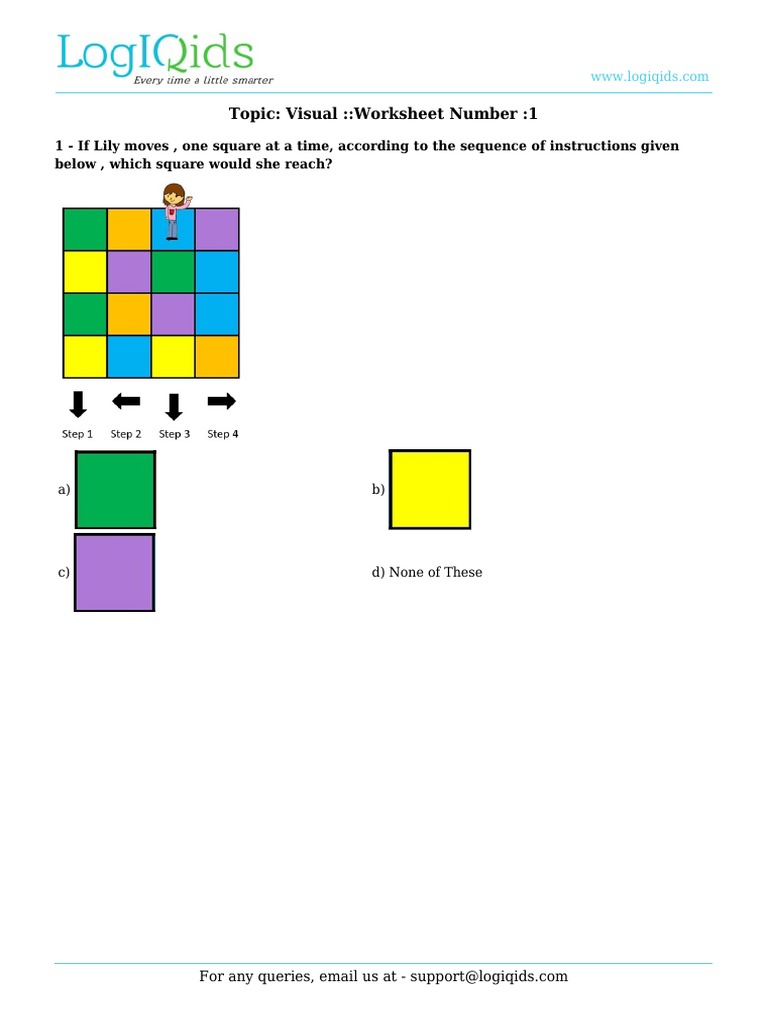 LogIQids
Every time a little smarter

www.logiqids.com

Topic: Visual ::Worksheet Number :1

1 - If Lily moves , one square at a time, according to the sequence of instructions given below , which square would she reach?

Step 1 Step 2 Step 3 Step 4

a)

b)

c)

d) None of These

For any queries, email us at - support@logiqids.com